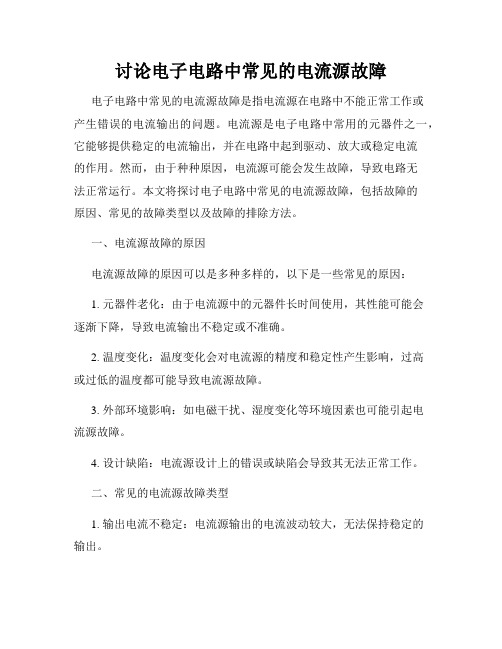 讨论电子电路中常见的电流源故障

电子电路中常见的电流源故障是指电流源在电路中不能正常工作或产生错误的电流输出的问题。电流源是电子电路中常用的元器件之一，它能够提供稳定的电流输出，并在电路中起到驱动、放大或稳定电流的作用。然而，由于种种原因，电流源可能会发生故障，导致电路无法正常运行。本文将探讨电子电路中常见的电流源故障，包括故障的原因、常见的故障类型以及故障的排除方法。

一、电流源故障的原因

电流源故障的原因可以是多种多样的，以下是一些常见的原因：

1. 元器件老化：由于电流源中的元器件长时间使用，其性能可能会逐渐下降，导致电流输出不稳定或不准确。

2. 温度变化：温度变化会对电流源的精度和稳定性产生影响，过高或过低的温度都可能导致电流源故障。

3. 外部环境影响：如电磁干扰、湿度变化等环境因素也可能引起电流源故障。

4. 设计缺陷：电流源设计上的错误或缺陷会导致其无法正常工作。

二、常见的电流源故障类型

1. 输出电流不稳定：电流源输出的电流波动较大，无法保持稳定的输出。